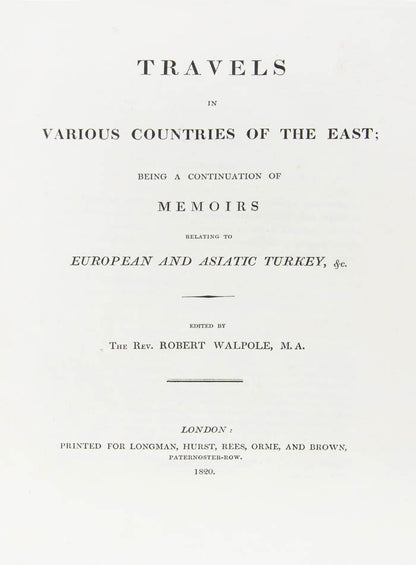 TRAVELS

IN

VARIOUS COUNTRIES OF THE EAST;

BEING A CONTINUATION OF

MEMOIRS

RELATING TO

EUROPEAN AND ASIATIC TURKEY, &c.

EDITED BY

THE REV. ROBERT WALPOLE, M.A.

LONDON:

PRINTED FOR LONGMAN, HURST, REES, ORME, AND BROWN, PATERNOSTER-ROW.

1820.